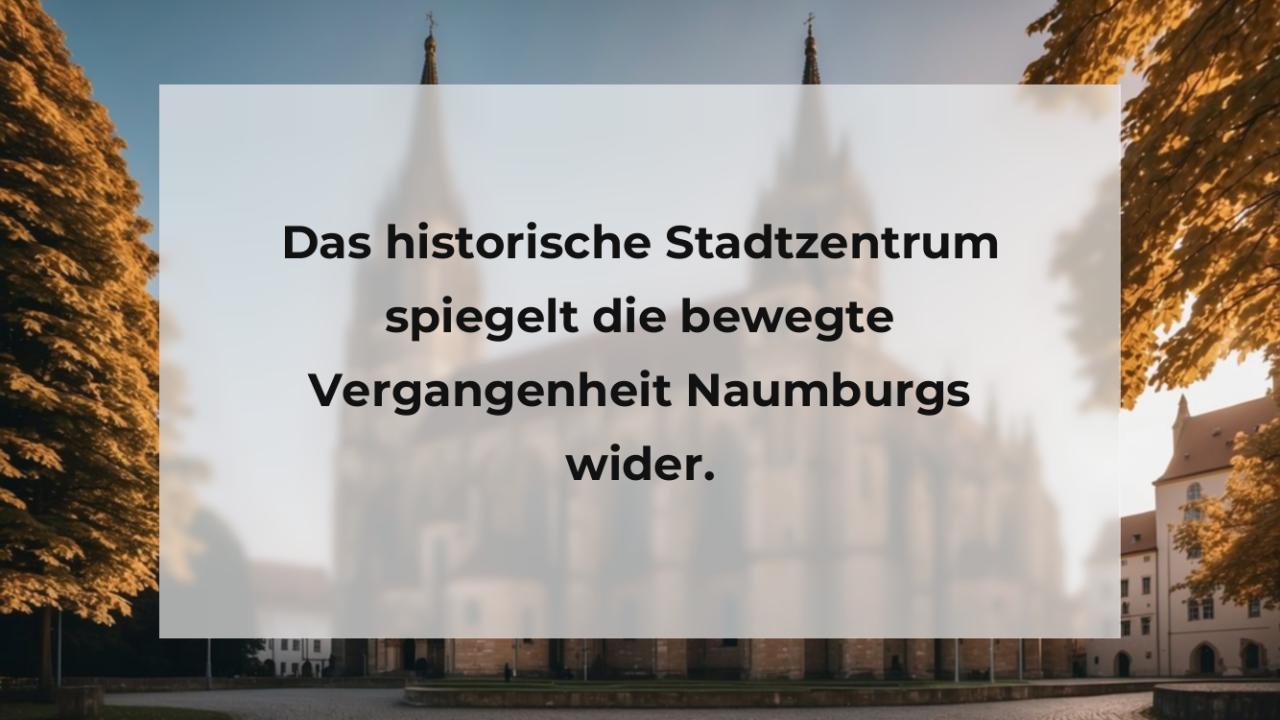 Das historische Stadtzentrum spiegelt die bewegte Vergangenheit Naumburgs wider.